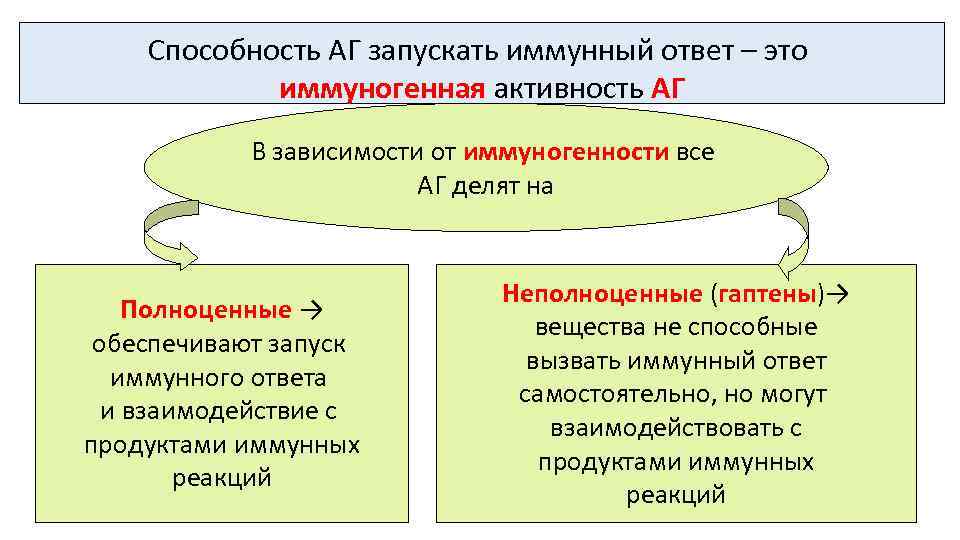 Способность АГ запускать иммунный ответ – это иммуногенная активность АГ

В зависимости от иммуногенности все АГ делят на

Полноценные → обеспечивают запуск иммунного ответа и взаимодействие с продуктами иммунных реакций

Неполноценные (гаптены)→ вещества не способные вызвать иммунный ответ самостоятельно, но могут взаимодействовать с продуктами иммунных реакций